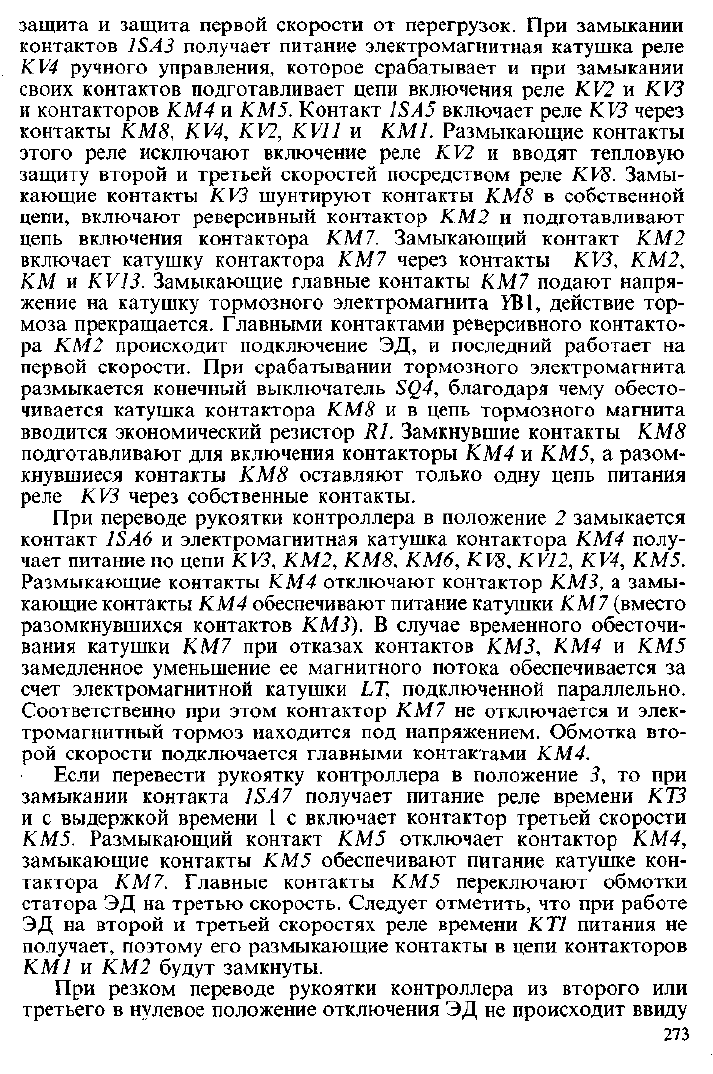 защита и защита первой скорости от перегрузок. При замыкании контактов 1SA3 получает питание электромагнитная катушка реле KV4 ручного управления, которое срабатывает и при замыкании своих контактов подготавливает цепи включения реле KV2 и KV3 и контакторов KM4 и KM5. Контакт 1SA5 включает реле KV3 через контакты KM8, KV4, KV2, KV11 и KM1. Размыкающие контакты этого реле исключают включение реле KV2 и вводят тепловую защиту второй и третьей скоростей посредством реле KV8. Замыкающие контакты KV3 шунтируют контакты KM8 в собственной цепи, включают реверсивный контактор KM2 и подготавливают цепь включения контактора KM7. Замыкающий контакт KM2 включает катушку контактора KM7 через контакты KV3, KM2, KM и KV13. Замыкающие главные контакты KM7 подают напряжение на катушку тормозного электромагнита YB1, действие тормоза прекращается. Главными контактами реверсивного контактора KM2 происходит подключение ЭД, и последний работает на первой скорости. При срабатывании тормозного электромагнита размыкается конечный выключатель SQ4, благодаря чему обесточивается катушка контактора KM8 и в цепь тормозного магнита вводится экономический резистор R1. Замкнувшие контакты KM8 подготавливают для включения контакторы KM4 и KM5, а разомкнувшиеся контакты KM8 оставляют только одну цепь питания реле KV3 через собственные контакты.

При переводе рукоятки контроллера в положение 2 замыкается контакт 1SA6 и электромагнитная катушка контактора KM4 получает питание по цепи KV3, KM2, KM8, KM6, KV8, KV12, KV4, KM5. Размыкающие контакты KM4 отключают контактор KM3, а замыкающие контакты KM4 обеспечивают питание катушки KM7 (вместо разомкнувшихся контактов KM3). В случае временного обесточивания катушки KM7 при отказах контактов KM3, KM4 и KM5 замедленное уменьшение ее магнитного потока обеспечивается за счет электромагнитной катушки LT, подключенной параллельно. Соответственно при этом контактор KM7 не отключается и электромагнитный тормоз находится под напряжением. Обмотка второй скорости подключается главными контактами KM4.

Если перевести рукоятку контроллера в положение 3, то при замыкании контакта 1SA7 получает питание реле времени KT3 и с выдержкой времени 1 с включает контактор третьей скорости KM5. Размыкающий контакт KM5 отключает контактор KM4, замыкающие контакты KM5 обеспечивают питание катушке контактора KM7. Главные контакты KM5 переключают обмотки статора ЭД на третью скорость. Следует отметить, что при работе ЭД на второй и третьей скоростях реле времени KT1 питания не получает, поэтому его размыкающие контакты в цепи контакторов KM1 и KM2 будут замкнуты.

При резком переводе рукоятки контроллера из второго или третьего в нулевое положение отключения ЭД не происходит ввиду

273